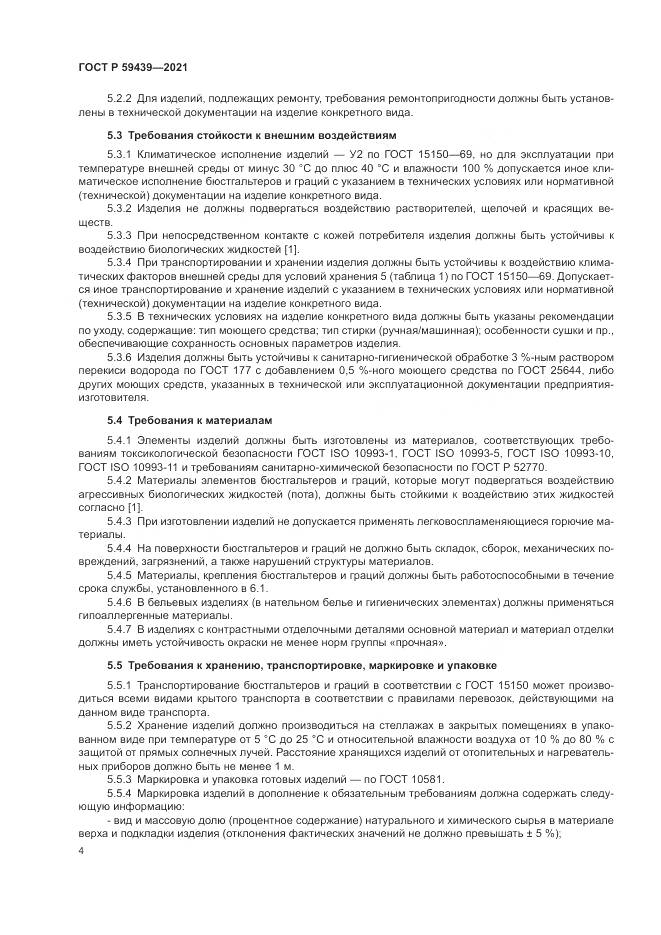 ГОСТ Р 59439—2021

5.2.2 Для изделий, подлежащих ремонту, требования ремонтопригодности должны быть установлены в технической документации на изделие конкретного вида.

5.3 Требования стойкости к внешним воздействиям

5.3.1 Климатическое исполнение изделий — У2 по ГОСТ 15150—69, но для эксплуатации при температуре внешней среды от минус 30 °С до плюс 40 °С и влажности 100 % допускается иное климатическое исполнение бюстгальтеров и граций с указанием в технических условиях или нормативной (технической) документации на изделие конкретного вида.

5.3.2 Изделия не должны подвергаться воздействию растворителей, щелочей и красящих веществ.

5.3.3 При непосредственном контакте с кожей потребителя изделия должны быть устойчивы к воздействию биологических жидкостей [1].

5.3.4 При транспортировании и хранении изделия должны быть устойчивы к воздействию климатических факторов внешней среды для условий хранения 5 (таблица 1) по ГОСТ 15150—69. Допускается иное транспортирование и хранение изделий с указанием в технических условиях или нормативной (технической) документации на изделие конкретного вида.

5.3.5 В технических условиях на изделие конкретного вида должны быть указаны рекомендации по уходу, содержащие: тип моющего средства; тип стирки (ручная/машинная); особенности сушки и пр., обеспечивающие сохранность основных параметров изделия.

5.3.6 Изделия должны быть устойчивы к санитарно-гигиенической обработке 3 %-ным раствором перекиси водорода по ГОСТ 177 с добавлением 0,5 %-ного моющего средства по ГОСТ 25644, либо других моющих средств, указанных в технической или эксплуатационной документации предприятия-изготовителя.

5.4 Требования к материалам

5.4.1 Элементы изделий должны быть изготовлены из материалов, соответствующих требованиям токсикологической безопасности ГОСТ ISO 10993-1, ГОСТ ISO 10993-5, ГОСТ ISO 10993-10, ГОСТ ISO 10993-11 и требованиям санитарно-химической безопасности по ГОСТ Р 52770.

5.4.2 Материалы элементов бюстгальтеров и граций, которые могут подвергаться воздействию агрессивных биологических жидкостей (пота), должны быть стойкими к воздействию этих жидкостей согласно [1].

5.4.3 При изготовлении изделий не допускается применять легковоспламеняющиеся горючие материалы.

5.4.4 На поверхности бюстгальтеров и граций не должно быть складок, сборок, механических повреждений, загрязнений, а также нарушений структуры материалов.

5.4.5 Материалы, крепления бюстгальтеров и граций должны быть работоспособными в течение срока службы, установленного в 6.1.

5.4.6 В бельевых изделиях (в нательном белье и гигиенических элементах) должны применяться гипоаллергенные материалы.

5.4.7 В изделиях с контрастными отделочными деталями основной материал и материал отделки должны иметь устойчивость окраски не менее норм группы «прочная».

5.5 Требования к хранению, транспортировке, маркировке и упаковке

5.5.1 Транспортирование бюстгальтеров и граций в соответствии с ГОСТ 15150 может производиться всеми видами крытого транспорта в соответствии с правилами перевозок, действующими на данном виде транспорта.

5.5.2 Хранение изделий должно производиться на стеллажах в закрытых помещениях в упакованном виде при температуре от 5 °С до 25 °С и относительной влажности воздуха от 10 % до 80 % с защитой от прямых солнечных лучей. Расстояние хранящихся изделий от отопительных и нагревательных приборов должно быть не менее 1 м.

5.5.3 Маркировка и упаковка готовых изделий — по ГОСТ 10581.

5.5.4 Маркировка изделий в дополнение к обязательным требованиям должна содержать следующую информацию:

- вид и массовую долю (процентное содержание) натурального и химического сырья в материале верха и подкладки изделия (отклонения фактических значений не должно превышать ± 5 %);

4